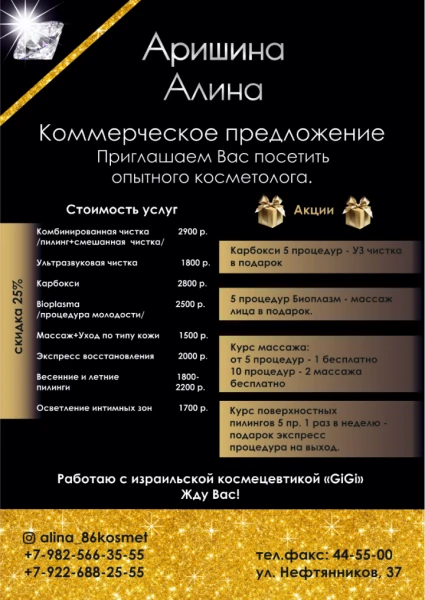 Аришина Алина

Коммерческое предложение
Приглашаем Вас посетить опытного косметолога.

Стоимость услуг

скидка 25%

| | |
|---|---|
| Комбинированная чистка /пилинг+смешанная чистка/ | 2900 р. |
| Ультразвуковая чистка | 1800 р. |
| Карбокси | 2800 р. |
| Bioplasma /процедура молодости/ | 2500 р. |
| Массаж+Уход по типу кожи | 1500 р. |
| Экспресс восстановления | 2000 р. |
| Весенние и летние пилинги | 1800-2200 р. |
| Осветление интимных зон | 1700 р. |

Акции

Карбокси 5 процедур - УЗ чистка в подарок

5 процедур Биоплазм - массаж лица в подарок.

Курс массажа:
от 5 процедур - 1 бесплатно
10 процедур - 2 массажа бесплатно

Курс поверхностных пилингов 5 пр. 1 раз в неделю - подарок экспресс процедура на выход.

Работаю с израильской космецевтикой «GiGi»
Жду Вас!

alina_86kosmet
+7-982-566-35-55
+7-922-688-25-55

тел.факс: 44-55-00
ул. Нефтянников, 37